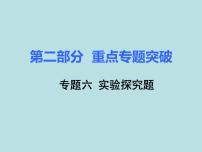 第二部分 重点专题突破

专题六 实验探究题